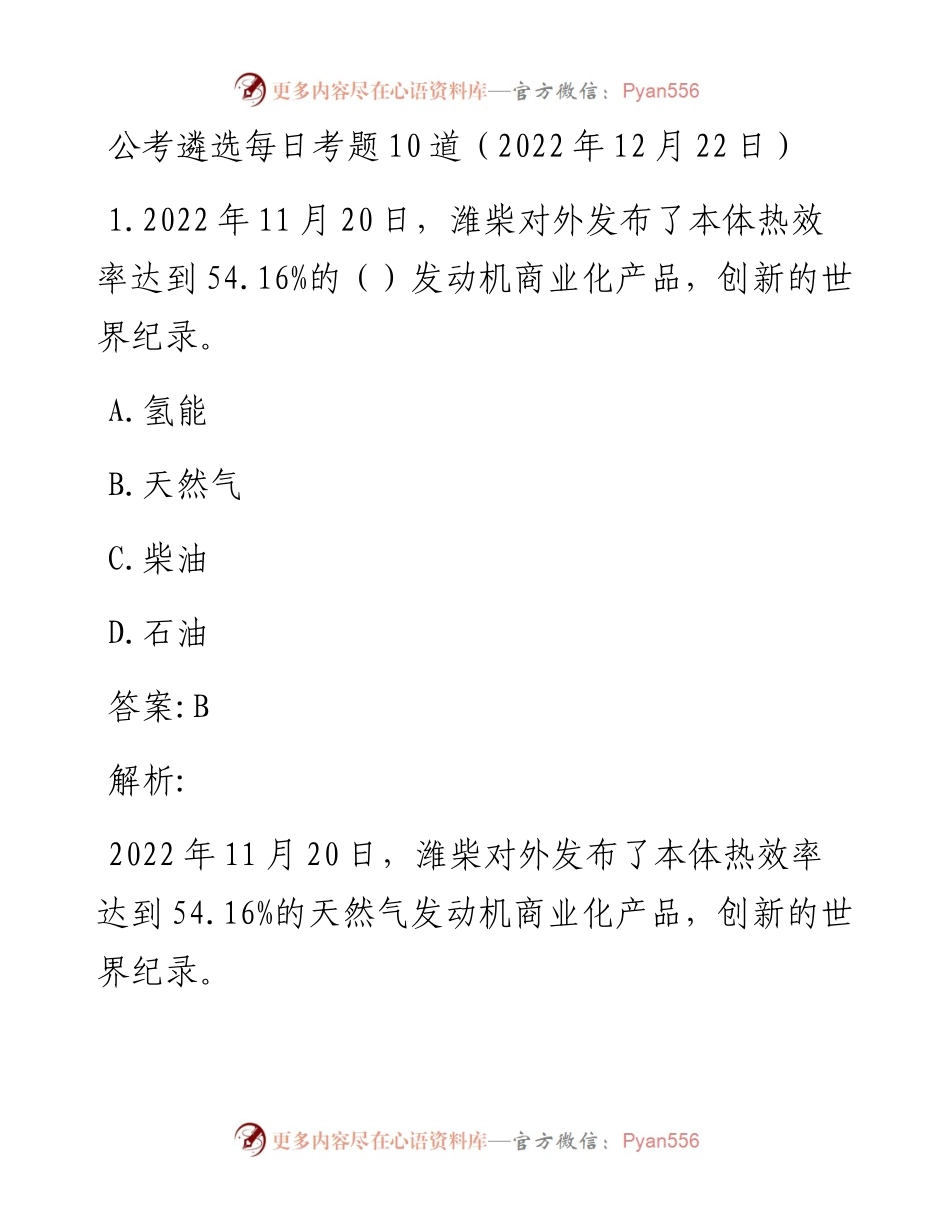 更多内容尽在心语资料库—官方微信：Pyan556

公考遴选每日考题10道（2022年12月22日）

1.2022年11月20日，潍柴对外发布了本体热效率达到54.16%的（ ）发动机商业化产品，创新的世界纪录。

A.氢能

B.天然气

C.柴油

D.石油

答案:B

解析:

2022年11月20日，潍柴对外发布了本体热效率达到54.16%的天然气发动机商业化产品，创新的世界纪录。

更多内容尽在心语资料库—官方微信：Pyan556